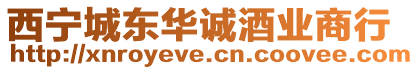 西宁城东华诚酒业商行
http://xnroyeve.cn.coovee.com